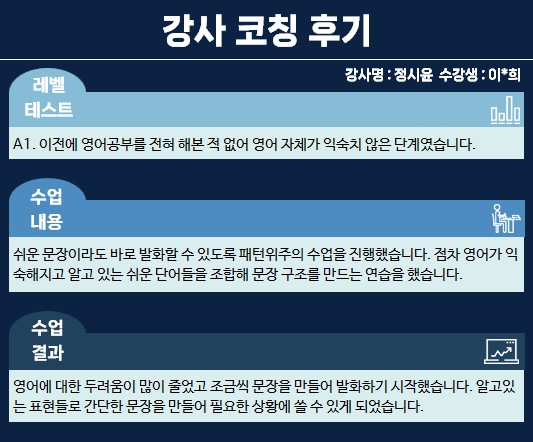 강사 코칭 후기

강사명 : 정시윤 수강생 : 이*희

레벨
테스트

A1. 이전에 영어공부를 전혀 해본 적 없어 영어 자체가 익숙치 않은 단계였습니다.

수업
내용

쉬운 문장이라도 바로 발화할 수 있도록 패턴위주의 수업을 진행했습니다. 점차 영어가 익숙해지고 알고 있는 쉬운 단어들을 조합해 문장 구조를 만드는 연습을 했습니다.

수업
결과

영어에 대한 두려움이 많이 줄었고 조금씩 문장을 만들어 발화하기 시작했습니다. 알고있는 표현들로 간단한 문장을 만들어 필요한 상황에 쓸 수 있게 되었습니다.